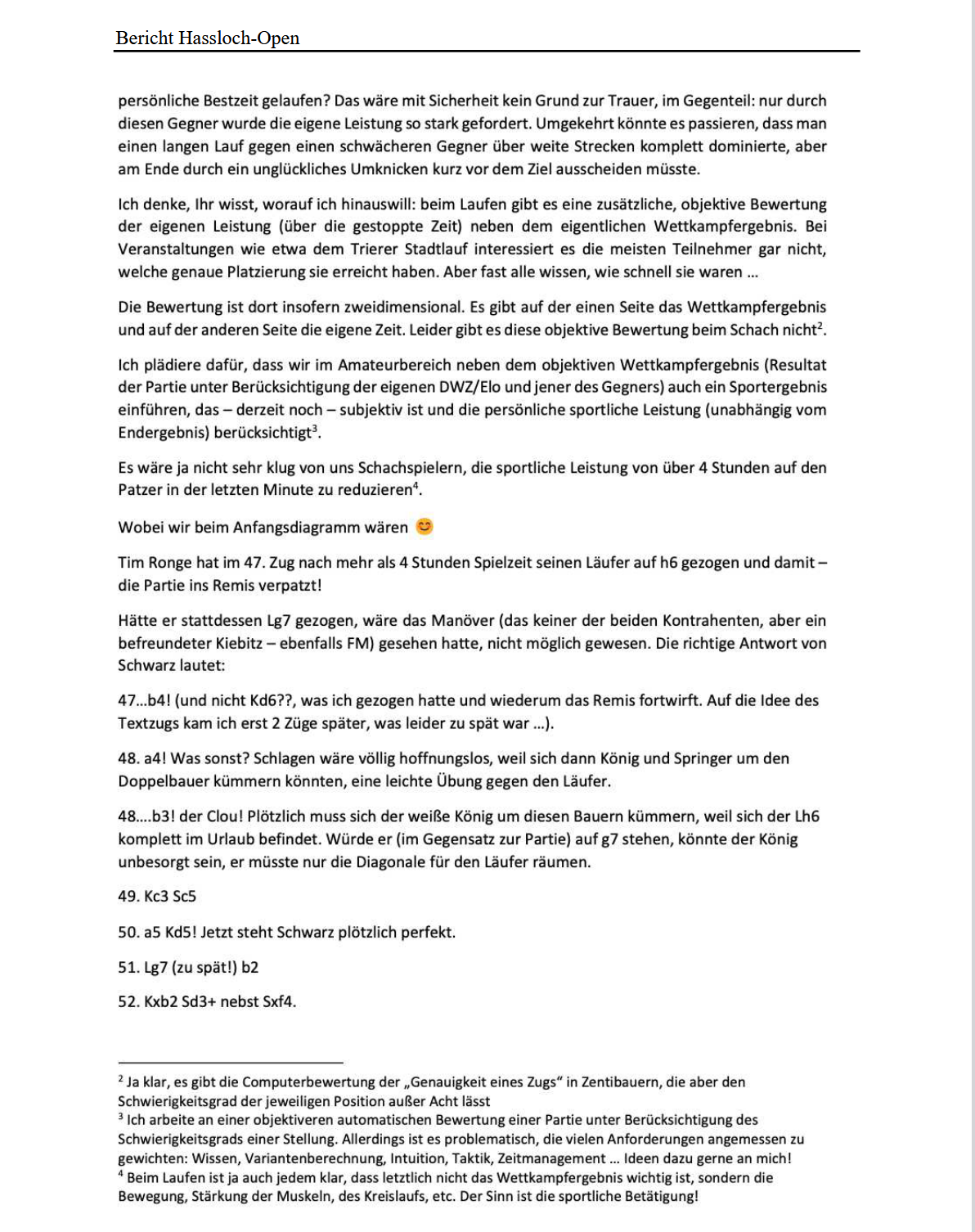 Bericht Hassloch-Open

persönliche Bestzeit gelaufen? Das wäre mit Sicherheit kein Grund zur Trauer, im Gegenteil: nur durch diesen Gegner wurde die eigene Leistung so stark gefordert. Umgekehrt könnte es passieren, dass man einen langen Lauf gegen einen schwächeren Gegner über weite Strecken komplett dominierte, aber am Ende durch ein unglückliches Umknicken kurz vor dem Ziel ausscheiden müsste.

Ich denke, Ihr wisst, worauf ich hinauswill: beim Laufen gibt es eine zusätzliche, objektive Bewertung der eigenen Leistung (über die gestoppte Zeit) neben dem eigentlichen Wettkampfergebnis. Bei Veranstaltungen wie etwa dem Trierer Stadtlauf interessiert es die meisten Teilnehmer gar nicht, welche genaue Platzierung sie erreicht haben. Aber fast alle wissen, wie schnell sie waren ...

Die Bewertung ist dort insofern zweidimensional. Es gibt auf der einen Seite das Wettkampfergebnis und auf der anderen Seite die eigene Zeit. Leider gibt es diese objektive Bewertung beim Schach nicht$^2$.

Ich plädiere dafür, dass wir im Amateurbereich neben dem objektiven Wettkampfergebnis (Resultat der Partie unter Berücksichtigung der eigenen DWZ/Elo und jener des Gegners) auch ein Sportergebnis einführen, das – derzeit noch – subjektiv ist und die persönliche sportliche Leistung (unabhängig vom Endergebnis) berücksichtigt$^3$.

Es wäre ja nicht sehr klug von uns Schachspielern, die sportliche Leistung von über 4 Stunden auf den Patzer in der letzten Minute zu reduzieren$^4$.

Wobei wir beim Anfangsdiagramm wären 😊

Tim Ronge hat im 47. Zug nach mehr als 4 Stunden Spielzeit seinen Läufer auf h6 gezogen und damit – die Partie ins Remis verpatzt!

Hätte er stattdessen Lg7 gezogen, wäre das Manöver (das keiner der beiden Kontrahenten, aber ein befreundeter Kiebitz – ebenfalls FM) gesehen hatte, nicht möglich gewesen. Die richtige Antwort von Schwarz lautet:

47...b4! (und nicht Kd6??, was ich gezogen hatte und wiederum das Remis fortwirft. Auf die Idee des Textzugs kam ich erst 2 Züge später, was leider zu spät war ...).

48. a4! Was sonst? Schlagen wäre völlig hoffnungslos, weil sich dann König und Springer um den Doppelbauer kümmern könnten, eine leichte Übung gegen den Läufer.

48....b3! der Clou! Plötzlich muss sich der weiße König um diesen Bauern kümmern, weil sich der Lh6 komplett im Urlaub befindet. Würde er (im Gegensatz zur Partie) auf g7 stehen, könnte der König unbesorgt sein, er müsste nur die Diagonale für den Läufer räumen.

49. Kc3 Sc5

50. a5 Kd5! Jetzt steht Schwarz plötzlich perfekt.

51. Lg7 (zu spät!) b2

52. Kxb2 Sd3+ nebst Sxf4.

$^2$ Ja klar, es gibt die Computerbewertung der „Genauigkeit eines Zugs" in Zentibauern, die aber den Schwierigkeitsgrad der jeweiligen Position außer Acht lässt
$^3$ Ich arbeite an einer objektiveren automatischen Bewertung einer Partie unter Berücksichtigung des Schwierigkeitsgrads einer Stellung. Allerdings ist es problematisch, die vielen Anforderungen angemessen zu gewichten: Wissen, Variantenberechnung, Intuition, Taktik, Zeitmanagement ... Ideen dazu gerne an mich!
$^4$ Beim Laufen ist ja auch jedem klar, dass letztlich nicht das Wettkampfergebnis wichtig ist, sondern die Bewegung, Stärkung der Muskeln, des Kreislaufs, etc. Der Sinn ist die sportliche Betätigung!